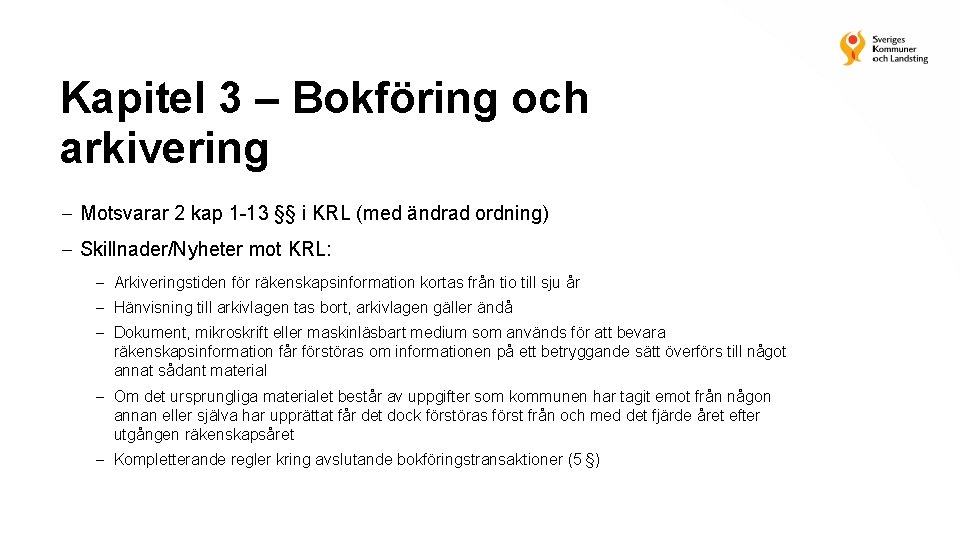 Sveriges Kommuner och Landsting

Kapitel 3 – Bokföring och arkivering

– Motsvarar 2 kap 1-13 §§ i KRL (med ändrad ordning)

– Skillnader/Nyheter mot KRL:

– Arkiveringstiden för räkenskapsinformation kortas från tio till sju år

– Hänvisning till arkivlagen tas bort, arkivlagen gäller ändå

– Dokument, mikroskrift eller maskinläsbart medium som används för att bevara räkenskapsinformation får förstöras om informationen på ett betryggande sätt överförs till något annat sådant material

– Om det ursprungliga materialet består av uppgifter som kommunen har tagit emot från någon annan eller själva har upprättat får det dock förstöras först från och med det fjärde året efter utgången räkenskapsåret

– Kompletterande regler kring avslutande bokföringstransaktioner (5 §)